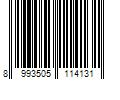 8 993505 114131